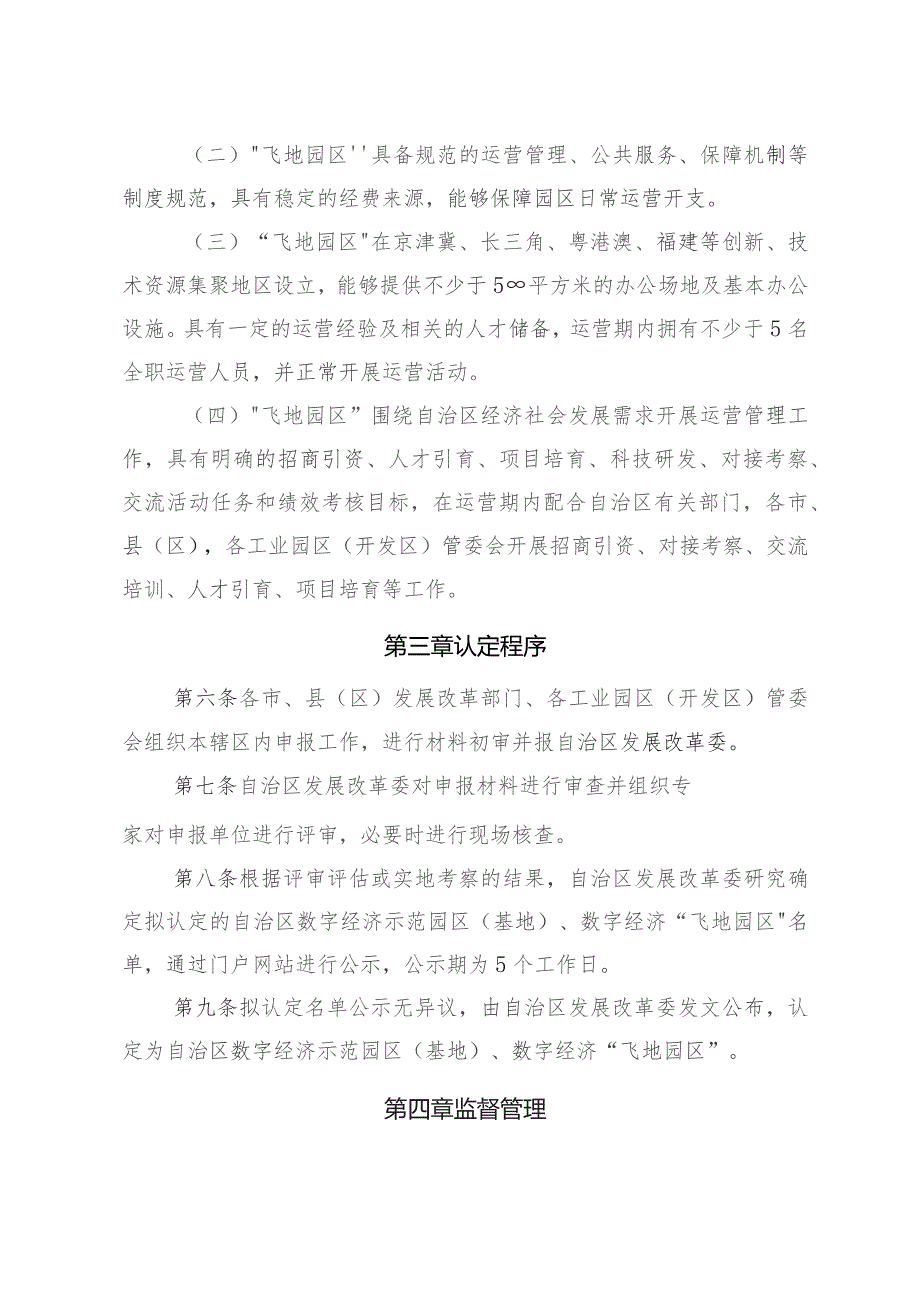 （二）"飞地园区''具备规范的运营管理、公共服务、保障机制等制度规范，具有稳定的经费来源，能够保障园区日常运营开支。

（三）“飞地园区"在京津冀、长三角、粤港澳、福建等创新、技术资源集聚地区设立，能够提供不少于5∞平方米的办公场地及基本办公设施。具有一定的运营经验及相关的人才储备，运营期内拥有不少于5名全职运营人员，并正常开展运营活动。

（四）"飞地园区”围绕自治区经济社会发展需求开展运营管理工作，具有明确的招商引资、人才引育、项目培育、科技研发、对接考察、交流活动任务和绩效考核目标，在运营期内配合自治区有关部门，各市、县（区），各工业园区（开发区）管委会开展招商引资、对接考察、交流培训、人才引育、项目培育等工作。

第三章认定程序

第六条各市、县（区）发展改革部门、各工业园区（开发区）管委会组织本辖区内申报工作，进行材料初审并报自治区发展改革委。

第七条自治区发展改革委对申报材料进行审查并组织专

家对申报单位进行评审，必要时进行现场核查。

第八条根据评审评估或实地考察的结果，自治区发展改革委研究确定拟认定的自治区数字经济示范园区（基地）、数字经济“飞地园区"名单，通过门户网站进行公示，公示期为5个工作日。

第九条拟认定名单公示无异议，由自治区发展改革委发文公布，认定为自治区数字经济示范园区（基地）、数字经济“飞地园区”。

第四章监督管理